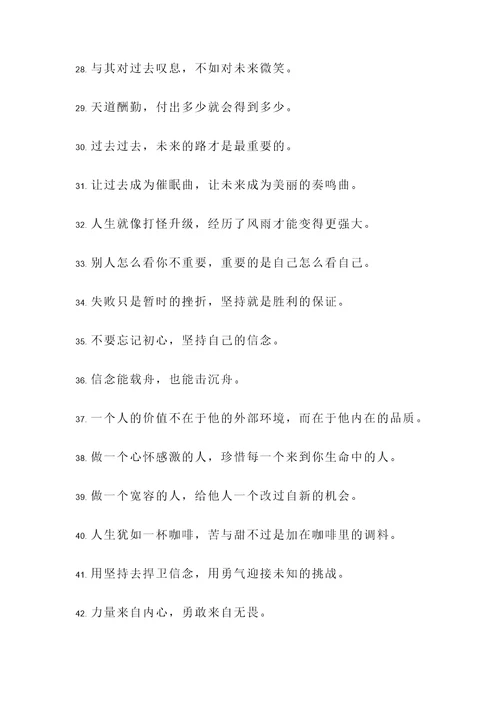 28. 与其对过去叹息，不如对未来微笑。

29. 天道酬勤，付出多少就会得到多少。

30. 过去过去，未来的路才是最重要的。

31. 让过去成为催眠曲，让未来成为美丽的奏鸣曲。

32. 人生就像打怪升级，经历了风雨才能变得更强大。

33. 别人怎么看你不重要，重要的是自己怎么看自己。

34. 失败只是暂时的挫折，坚持就是胜利的保证。

35. 不要忘记初心，坚持自己的信念。

36. 信念能载舟，也能击沉舟。

37. 一个人的价值不在于他的外部环境，而在于他内在的品质。

38. 做一个心怀感激的人，珍惜每一个来到你生命中的人。

39. 做一个宽容的人，给他人一个改过自新的机会。

40. 人生犹如一杯咖啡，苦与甜不过是加在咖啡里的调料。

41. 用坚持去捍卫信念，用勇气迎接未知的挑战。

42. 力量来自内心，勇敢来自无畏。